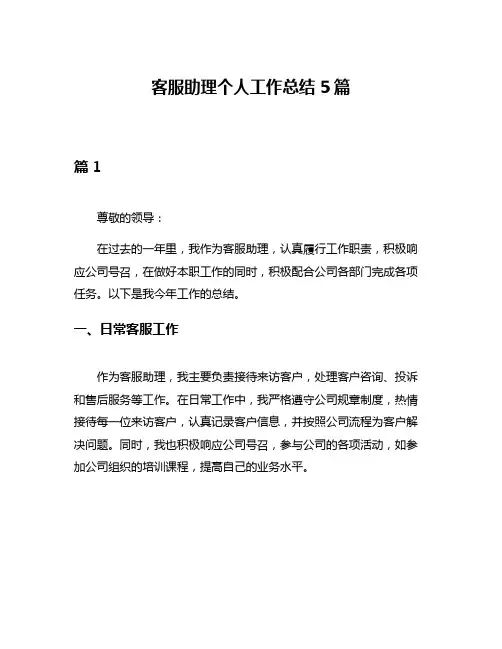 客服助理个人工作总结 5 篇

篇 1

尊敬的领导：

在过去的一年里，我作为客服助理，认真履行工作职责，积极响应公司号召，在做好本职工作的同时，积极配合公司各部门完成各项任务。以下是我今年工作的总结。

一、日常客服工作

作为客服助理，我主要负责接待来访客户，处理客户咨询、投诉和售后服务等工作。在日常工作中，我严格遵守公司规章制度，热情接待每一位来访客户，认真记录客户信息，并按照公司流程为客户解决问题。同时，我也积极响应公司号召，参与公司的各项活动，如参加公司组织的培训课程，提高自己的业务水平。